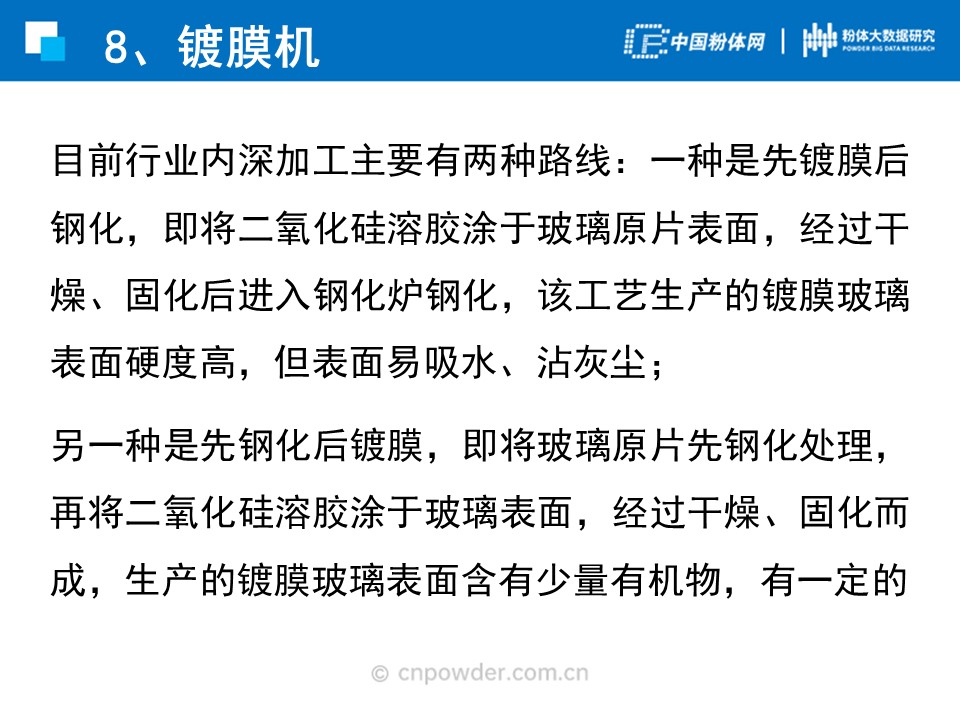 8、镀膜机

中国粉体网 | 粉体大数据研究
POWDER BIG DATA RESEARCH

目前行业内深加工主要有两种路线：一种是先镀膜后钢化，即将二氧化硅溶胶涂于玻璃原片表面，经过干燥、固化后进入钢化炉钢化，该工艺生产的镀膜玻璃表面硬度高，但表面易吸水、沾灰尘；

另一种是先钢化后镀膜，即将玻璃原片先钢化处理，再将二氧化硅溶胶涂于玻璃表面，经过干燥、固化而成，生产的镀膜玻璃表面含有少量有机物，有一定的

© cnpowder.com.cn